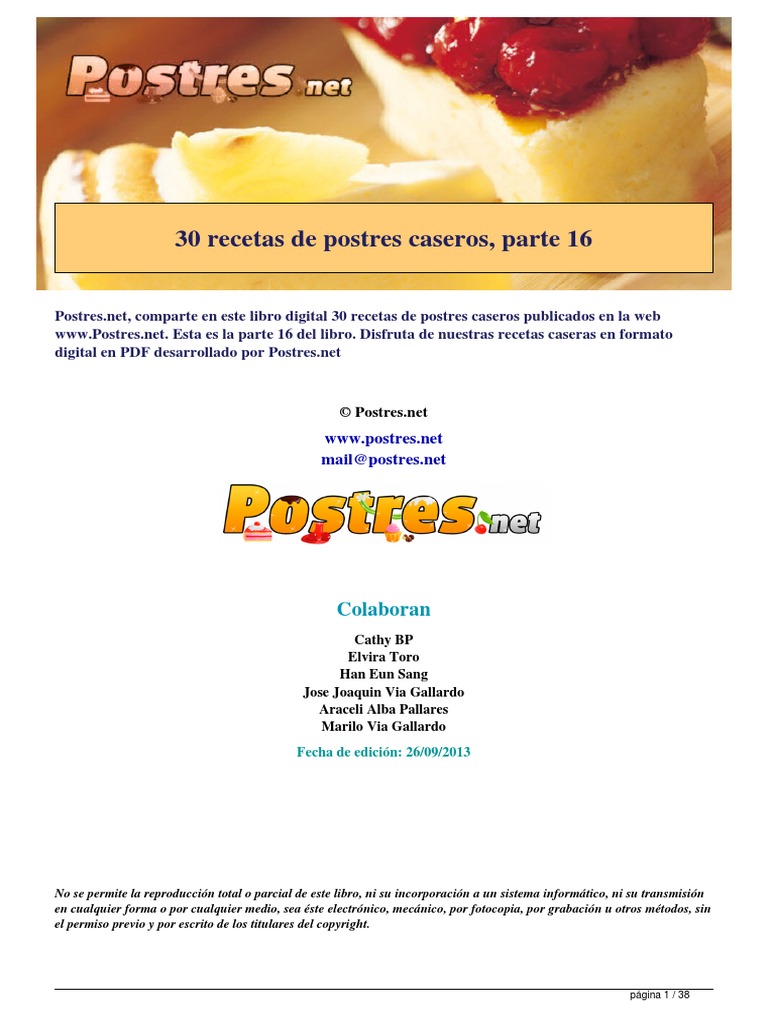 Postres.net

30 recetas de postres caseros, parte 16

Postres.net, comparte en este libro digital 30 recetas de postres caseros publicados en la web www.Postres.net. Esta es la parte 16 del libro. Disfruta de nuestras recetas caseras en formato digital en PDF desarrollado por Postres.net

© Postres.net

www.postres.net
mail@postres.net

Postres.net

Colaboran

Cathy BP
Elvira Toro
Han Eun Sang
Jose Joaquin Via Gallardo
Araceli Alba Pallares
Marilo Via Gallardo

Fecha de edición: 26/09/2013

No se permite la reproducción total o parcial de este libro, ni su incorporación a un sistema informático, ni su transmisión en cualquier forma o por cualquier medio, sea éste electrónico, mecánico, por fotocopia, por grabación u otros métodos, sin el permiso previo y por escrito de los titulares del copyright.

página 1 / 38